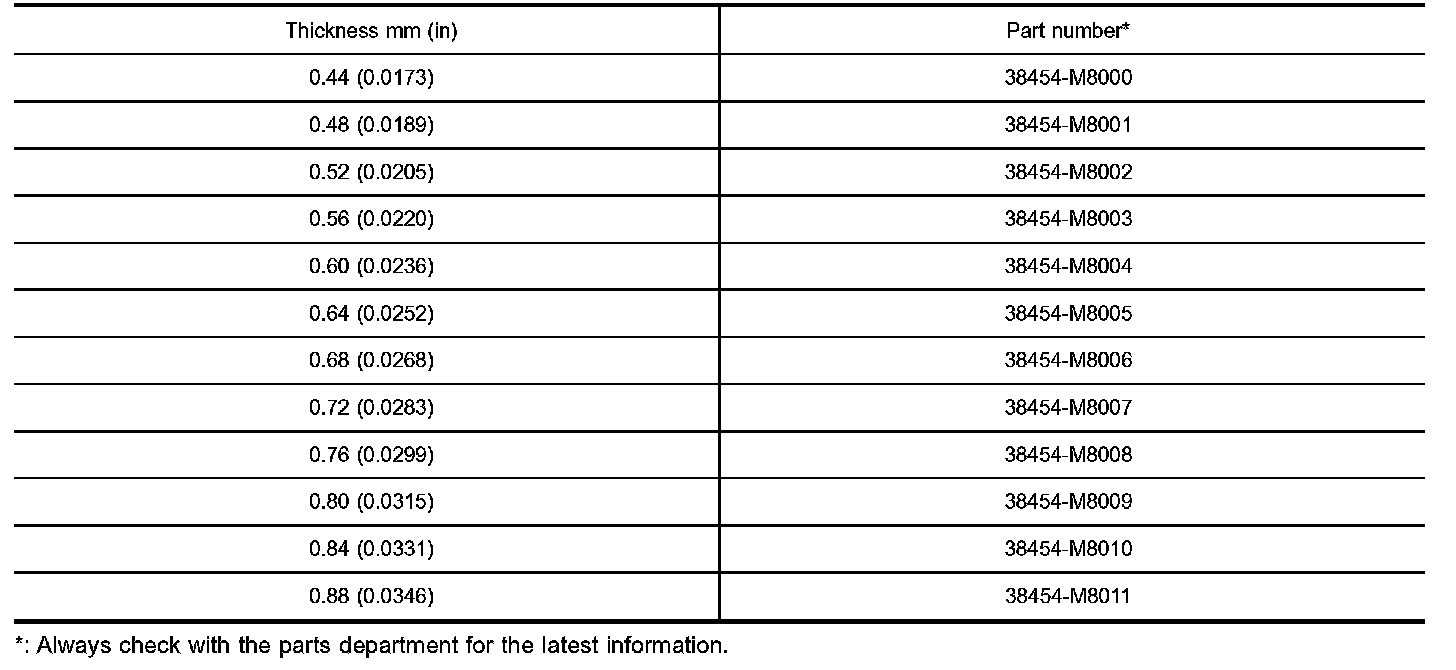 | Thickness mm (in) | Part number* |
|---|---|
| 0.44 (0.0173) | 38454-M8000 |
| 0.48 (0.0189) | 38454-M8001 |
| 0.52 (0.0205) | 38454-M8002 |
| 0.56 (0.0220) | 38454-M8003 |
| 0.60 (0.0236) | 38454-M8004 |
| 0.64 (0.0252) | 38454-M8005 |
| 0.68 (0.0268) | 38454-M8006 |
| 0.72 (0.0283) | 38454-M8007 |
| 0.76 (0.0299) | 38454-M8008 |
| 0.80 (0.0315) | 38454-M8009 |
| 0.84 (0.0331) | 38454-M8010 |
| 0.88 (0.0346) | 38454-M8011 |

*: Always check with the parts department for the latest information.